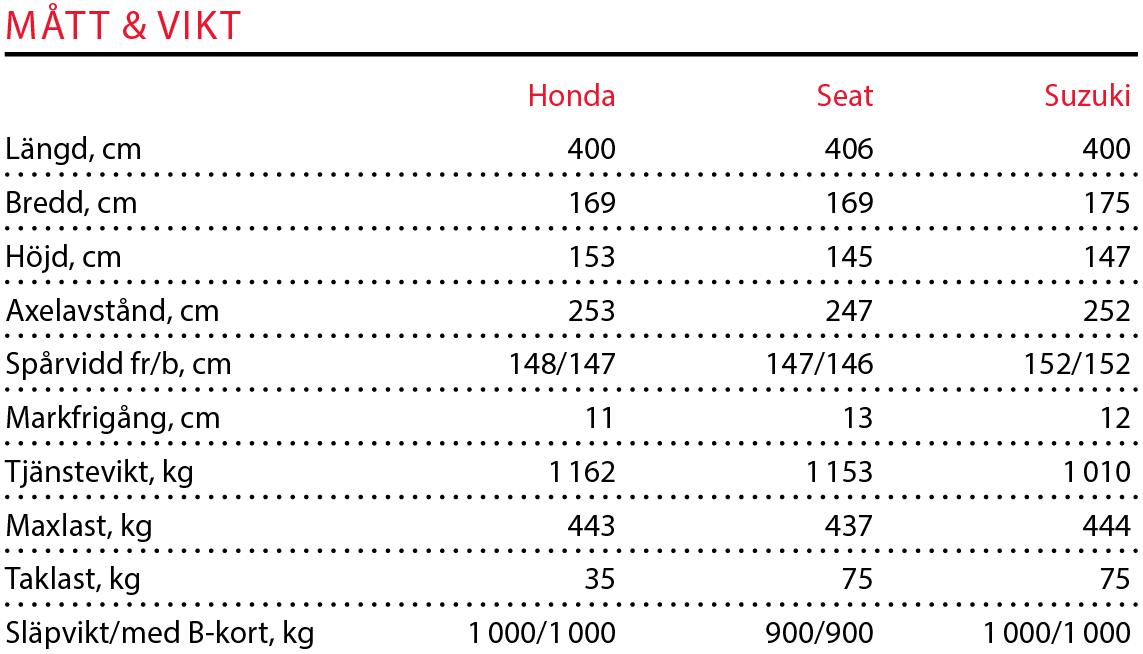 MÅTT & VIKT

| | Honda | Seat | Suzuki |
|---|---|---|---|
| Längd, cm | 400 | 406 | 400 |
| Bredd, cm | 169 | 169 | 175 |
| Höjd, cm | 153 | 145 | 147 |
| Axelavstånd, cm | 253 | 247 | 252 |
| Spårvidd fr/b, cm | 148/147 | 147/146 | 152/152 |
| Markfrigång, cm | 11 | 13 | 12 |
| Tjänstevikt, kg | 1 162 | 1 153 | 1 010 |
| Maxlast, kg | 443 | 437 | 444 |
| Taklast, kg | 35 | 75 | 75 |
| Släpvikt/med B-kort, kg | 1 000/1 000 | 900/900 | 1 000/1 000 |